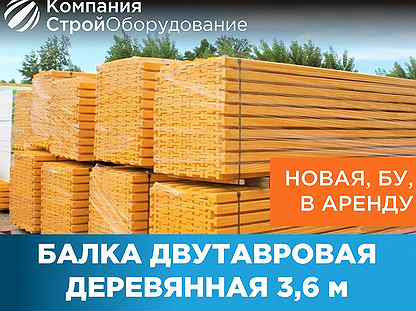 Компания
СтройОборудование

НОВАЯ, БУ,
В АРЕНДУ

БАЛКА ДВУТАВРОВАЯ
ДЕРЕВЯННАЯ 3,6 м